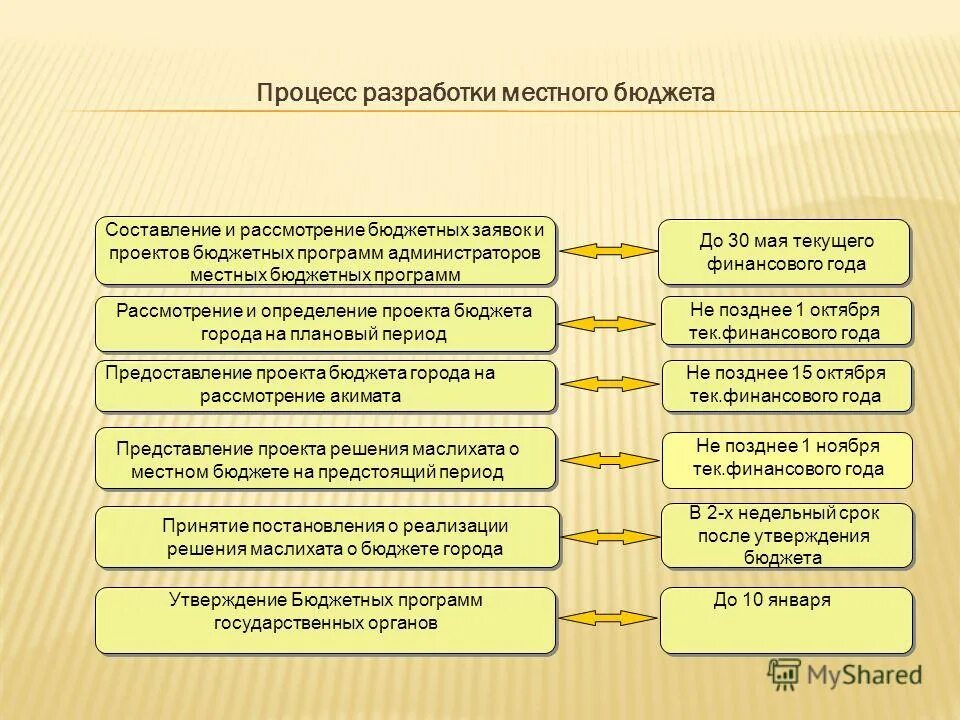 Процесс разработки местного бюджета

Составление и рассмотрение бюджетных заявок и проектов бюджетных программ администраторов местных бюджетных программ

До 30 мая текущего финансового года

Рассмотрение и определение проекта бюджета города на плановый период

Не позднее 1 октября тек.финансового года

Предоставление проекта бюджета города на рассмотрение акимата

Не позднее 15 октября тек.финансового года

Представление проекта решения маслихата о местном бюджете на предстоящий период

Не позднее 1 ноября тек.финансового года

Принятие постановления о реализации решения маслихата о бюджете города

В 2-х недельный срок после утверждения бюджета

Утверждение Бюджетных программ государственных органов

До 10 января

MyShared